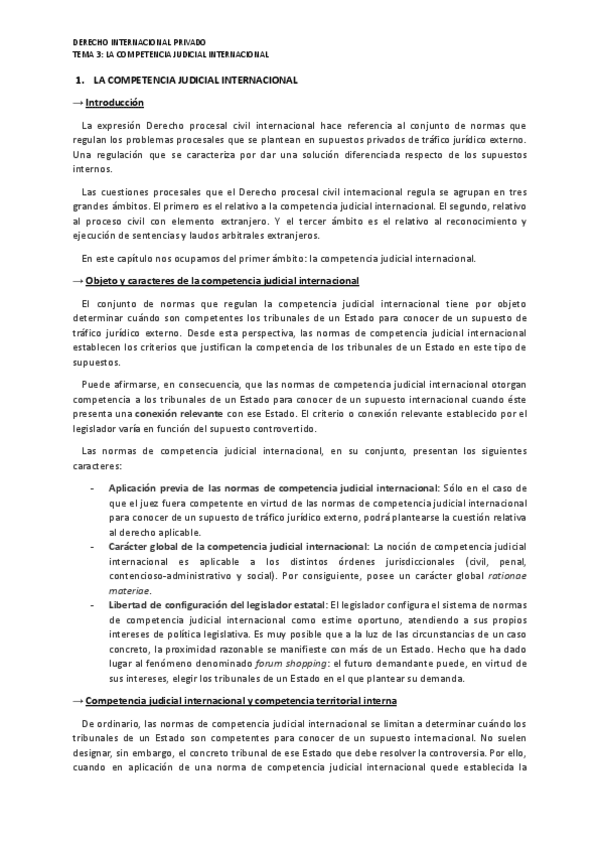 DERECHO INTERNACIONAL PRIVADO
TEMA 3: LA COMPETENCIA JUDICIAL INTERNACIONAL

1. LA COMPETENCIA JUDICIAL INTERNACIONAL

→ Introducción

La expresión Derecho procesal civil internacional hace referencia al conjunto de normas que regulan los problemas procesales que se plantean en supuestos privados de tráfico jurídico externo. Una regulación que se caracteriza por dar una solución diferenciada respecto de los supuestos internos.

Las cuestiones procesales que el Derecho procesal civil internacional regula se agrupan en tres grandes ámbitos. El primero es el relativo a la competencia judicial internacional. El segundo, relativo al proceso civil con elemento extranjero. Y el tercer ámbito es el relativo al reconocimiento y ejecución de sentencias y laudos arbitrales extranjeros.

En este capítulo nos ocupamos del primer ámbito: la competencia judicial internacional.

→ Objeto y caracteres de la competencia judicial internacional

El conjunto de normas que regulan la competencia judicial internacional tiene por objeto determinar cuándo son competentes los tribunales de un Estado para conocer de un supuesto de tráfico jurídico externo. Desde esta perspectiva, las normas de competencia judicial internacional establecen los criterios que justifican la competencia de los tribunales de un Estado en este tipo de supuestos.

Puede afirmarse, en consecuencia, que las normas de competencia judicial internacional otorgan competencia a los tribunales de un Estado para conocer de un supuesto internacional cuando éste presenta una conexión relevante con ese Estado. El criterio o conexión relevante establecido por el legislador varía en función del supuesto controvertido.

Las normas de competencia judicial internacional, en su conjunto, presentan los siguientes caracteres:

- Aplicación previa de las normas de competencia judicial internacional: Sólo en el caso de que el juez fuera competente en virtud de las normas de competencia judicial internacional para conocer de un supuesto de tráfico jurídico externo, podrá plantearse la cuestión relativa al derecho aplicable.
- Carácter global de la competencia judicial internacional: La noción de competencia judicial internacional es aplicable a los distintos órdenes jurisdiccionales (civil, penal, contencioso-administrativo y social). Por consiguiente, posee un carácter global rationae materiae.
- Libertad de configuración del legislador estatal: El legislador configura el sistema de normas de competencia judicial internacional como estime oportuno, atendiendo a sus propios intereses de política legislativa. Es muy posible que a la luz de las circunstancias de un caso concreto, la proximidad razonable se manifieste con más de un Estado. Hecho que ha dado lugar al fenómeno denominado forum shopping: el futuro demandante puede, en virtud de sus intereses, elegir los tribunales de un Estado en el que plantear su demanda.

→ Competencia judicial internacional y competencia territorial interna

De ordinario, las normas de competencia judicial internacional se limitan a determinar cuándo los tribunales de un Estado son competentes para conocer de un supuesto internacional. No suelen designar, sin embargo, el concreto tribunal de ese Estado que debe resolver la controversia. Por ello, cuando en aplicación de una norma de competencia judicial internacional quede establecida la